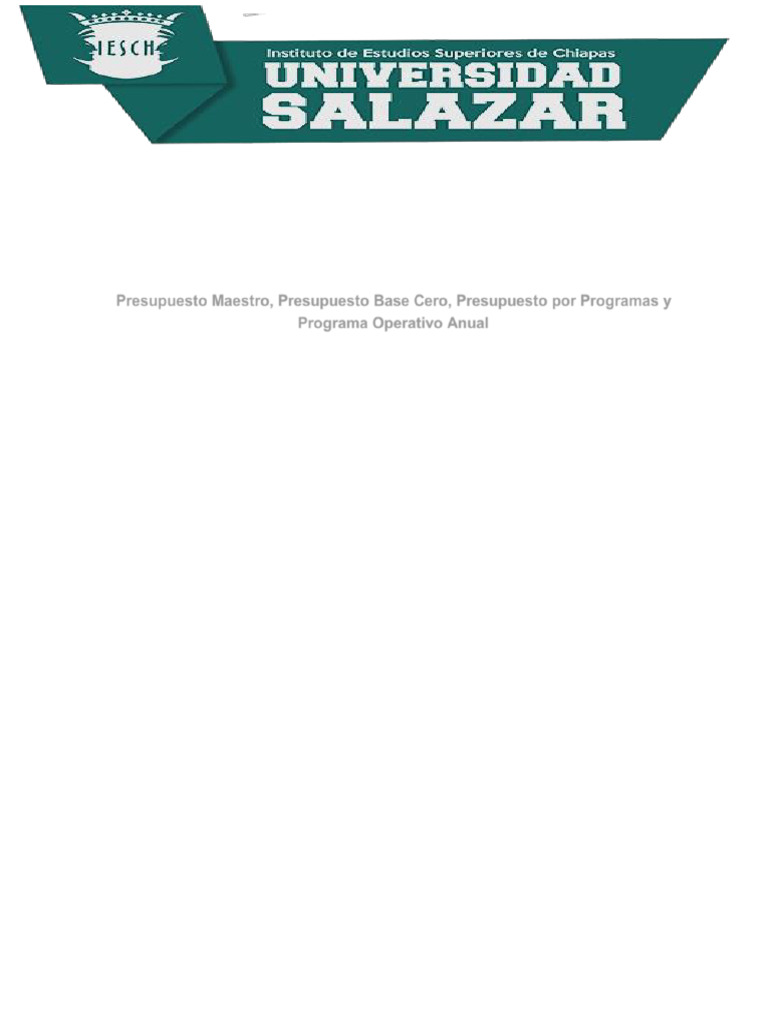 IESCH

Instituto de Estudios Superiores de Chiapas
UNIVERSIDAD
SALAZAR

Presupuesto Maestro, Presupuesto Base Cero, Presupuesto por Programas y Programa Operativo Anual